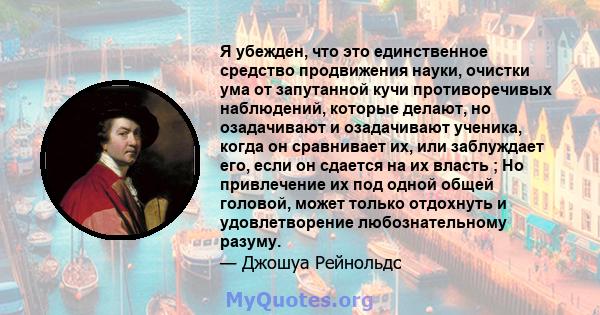 Я убежден, что это единственное средство продвижения науки, очистки ума от запутанной кучи противоречивых наблюдений, которые делают, но озадачивают и озадачивают ученика, когда он сравнивает их, или заблуждает его, если он сдается на их власть ; Но привлечение их под одной общей головой, может только отдохнуть и удовлетворение любознательному разуму.
— Джошуа Рейнольдс

MyQuotes.org